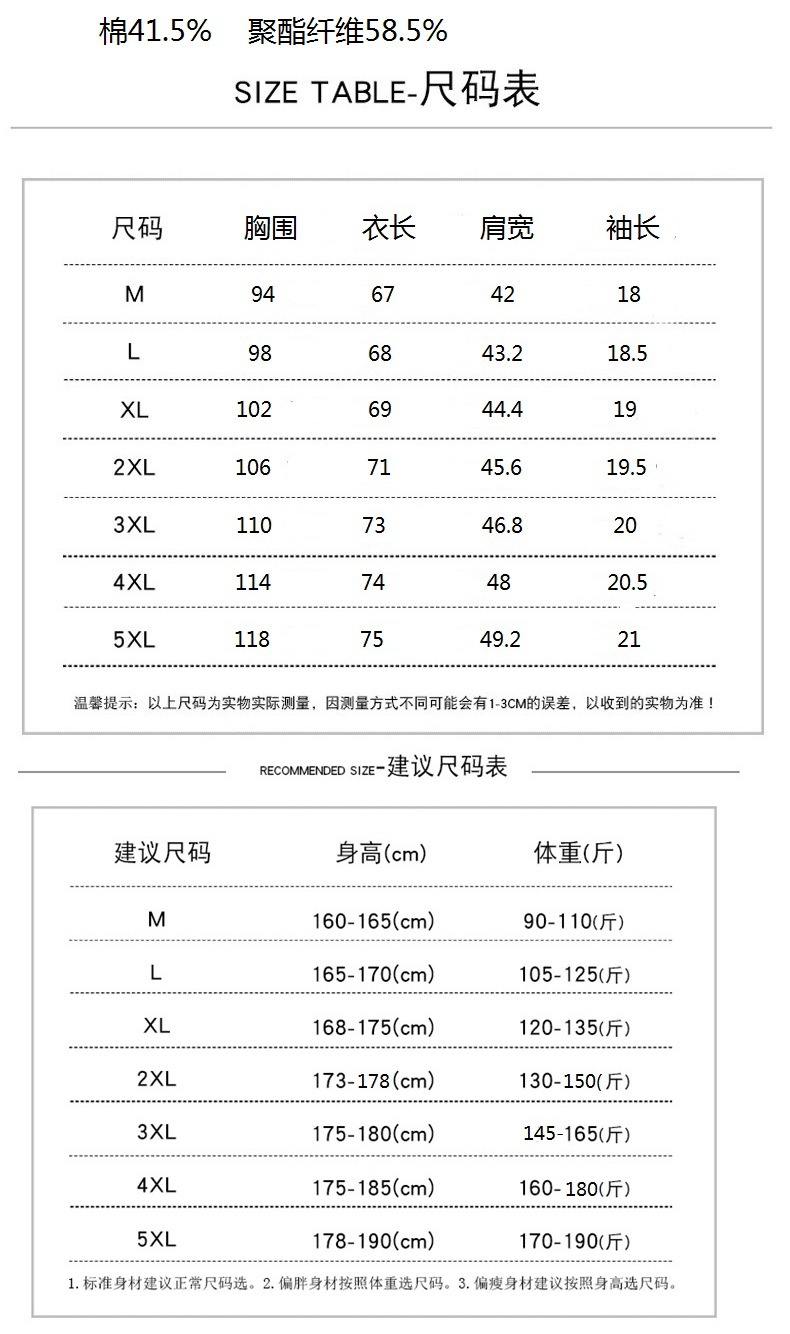 棉41.5%　聚酯纤维58.5%

SIZE TABLE-尺码表

| 尺码 | 胸围 | 衣长 | 肩宽 | 袖长 |
|---|---|---|---|---|
| M | 94 | 67 | 42 | 18 |
| L | 98 | 68 | 43.2 | 18.5 |
| XL | 102 | 69 | 44.4 | 19 |
| 2XL | 106 | 71 | 45.6 | 19.5 |
| 3XL | 110 | 73 | 46.8 | 20 |
| 4XL | 114 | 74 | 48 | 20.5 |
| 5XL | 118 | 75 | 49.2 | 21 |

温馨提示：以上尺码为实物实际测量，因测量方式不同可能会有1-3CM的误差，以收到的实物为准！

RECOMMENDED SIZE-建议尺码表

| 建议尺码 | 身高(cm) | 体重(斤) |
|---|---|---|
| M | 160-165(cm) | 90-110(斤) |
| L | 165-170(cm) | 105-125(斤) |
| XL | 168-175(cm) | 120-135(斤) |
| 2XL | 173-178(cm) | 130-150(斤) |
| 3XL | 175-180(cm) | 145-165(斤) |
| 4XL | 175-185(cm) | 160-180(斤) |
| 5XL | 178-190(cm) | 170-190(斤) |

1.标准身材建议正常尺码选。2.偏胖身材按照体重选尺码。3.偏瘦身材建议按照身高选尺码。